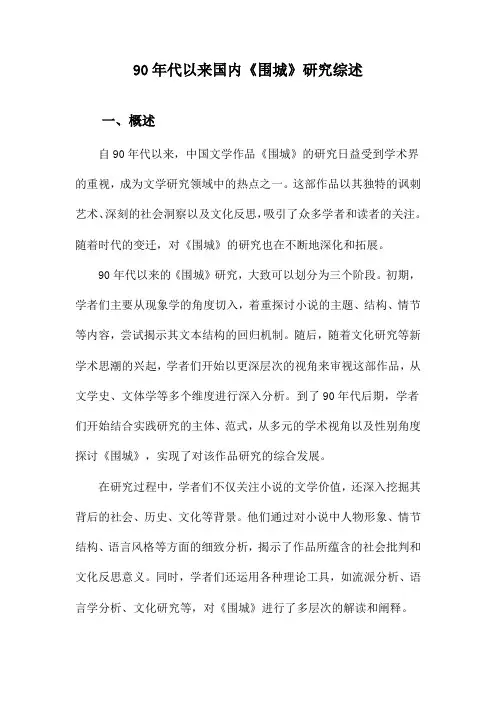 90年代以来国内《围城》研究综述

一、概述

自90年代以来，中国文学作品《围城》的研究日益受到学术界的重视，成为文学研究领域中的热点之一。这部作品以其独特的讽刺艺术、深刻的社会洞察以及文化反思，吸引了众多学者和读者的关注。随着时代的变迁，对《围城》的研究也在不断地深化和拓展。

90年代以来的《围城》研究，大致可以划分为三个阶段。初期，学者们主要从现象学的角度切入，着重探讨小说的主题、结构、情节等内容，尝试揭示其文本结构的回归机制。随后，随着文化研究等新学术思潮的兴起，学者们开始以更深层次的视角来审视这部作品，从文学史、文体学等多个维度进行深入分析。到了90年代后期，学者们开始结合实践研究的主体、范式，从多元的学术视角以及性别角度探讨《围城》，实现了对该作品研究的综合发展。

在研究过程中，学者们不仅关注小说的文学价值，还深入挖掘其背后的社会、历史、文化等背景。他们通过对小说中人物形象、情节结构、语言风格等方面的细致分析，揭示了作品所蕴含的社会批判和文化反思意义。同时，学者们还运用各种理论工具，如流派分析、语言学分析、文化研究等，对《围城》进行了多层次的解读和阐释。